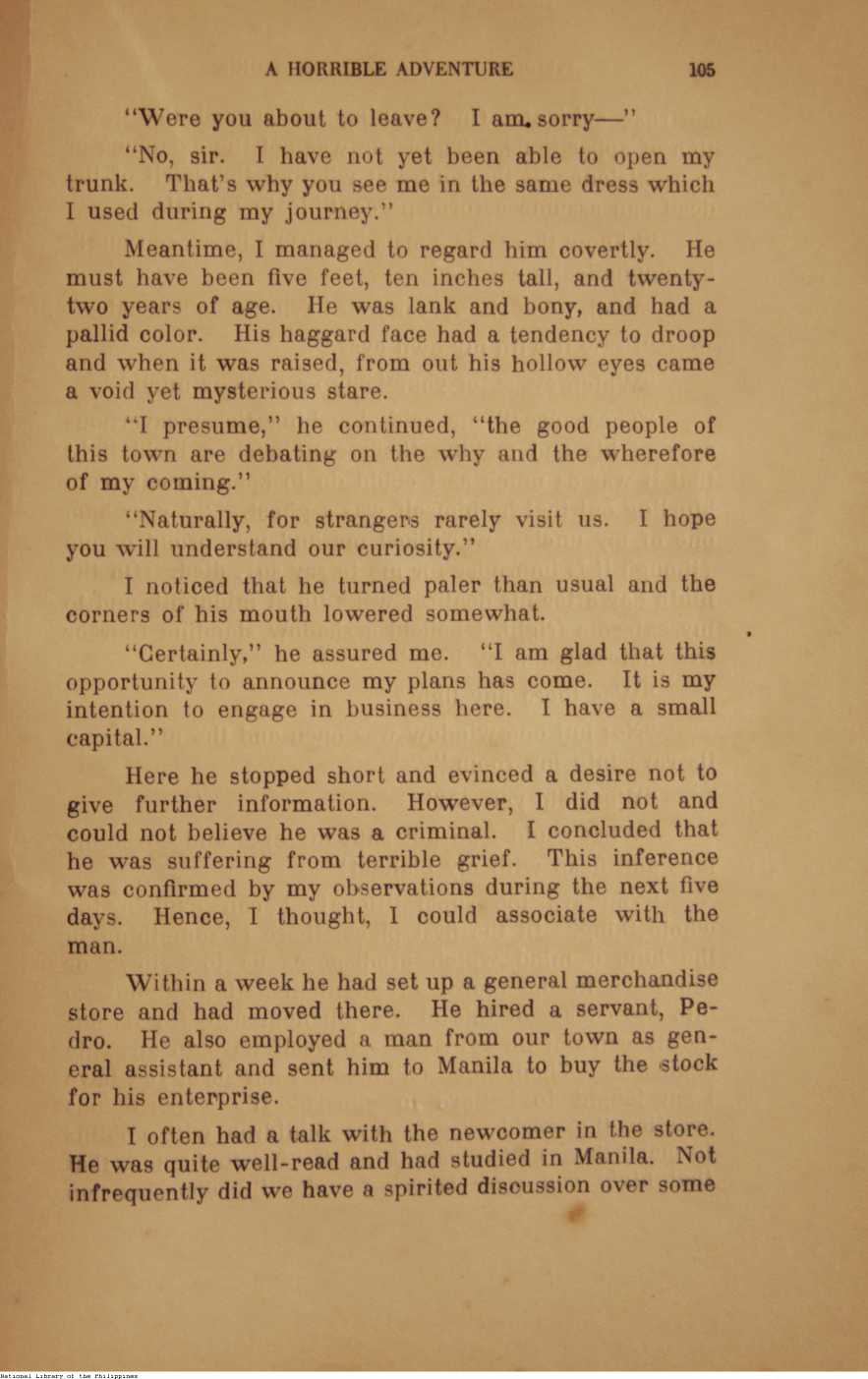 A HORRIBLE ADVENTURE 105

"Were you about to leave? I am sorry—"

"No, sir. I have not yet been able to open my trunk. That's why you see me in the same dress which I used during my journey."

Meantime, I managed to regard him covertly. He must have been five feet, ten inches tall, and twenty-two years of age. He was lank and bony, and had a pallid color. His haggard face had a tendency to droop and when it was raised, from out his hollow eyes came a void yet mysterious stare.

"I presume," he continued, "the good people of this town are debating on the why and the wherefore of my coming."

"Naturally, for strangers rarely visit us. I hope you will understand our curiosity."

I noticed that he turned paler than usual and the corners of his mouth lowered somewhat.

"Certainly," he assured me. "I am glad that this opportunity to announce my plans has come. It is my intention to engage in business here. I have a small capital."

Here he stopped short and evinced a desire not to give further information. However, I did not and could not believe he was a criminal. I concluded that he was suffering from terrible grief. This inference was confirmed by my observations during the next five days. Hence, I thought, I could associate with the man.

Within a week he had set up a general merchandise store and had moved there. He hired a servant, Pedro. He also employed a man from our town as general assistant and sent him to Manila to buy the stock for his enterprise.

I often had a talk with the newcomer in the store. He was quite well-read and had studied in Manila. Not infrequently did we have a spirited discussion over some

National Library of the Philippines